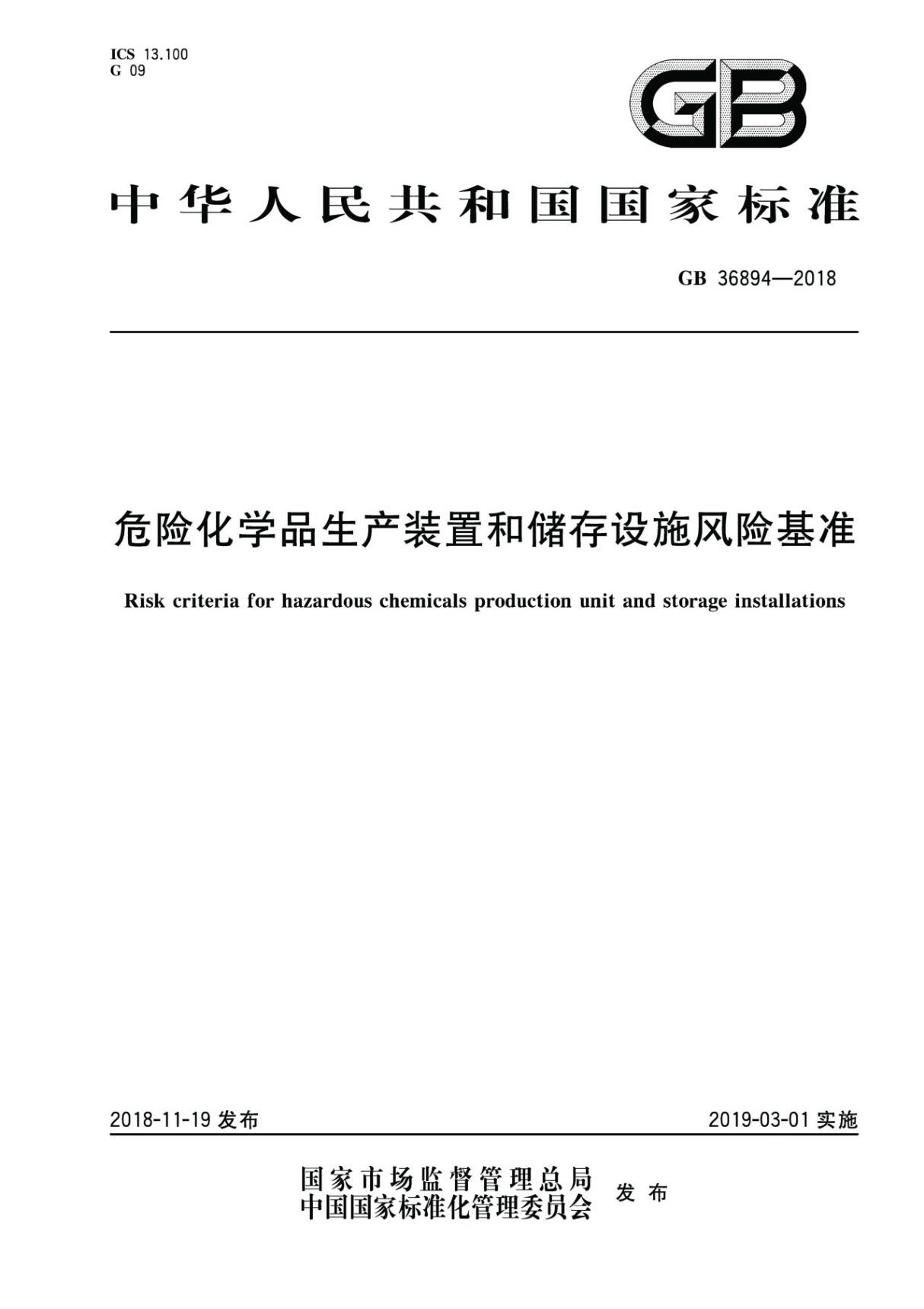 ICS 13.100
G 09

GB

中华人民共和国国家标准

GB 36894—2018

危险化学品生产装置和储存设施风险基准

Risk criteria for hazardous chemicals production unit and storage installations

2018-11-19 发布

2019-03-01 实施

国家市场监督管理总局
中国国家标准化管理委员会
发布